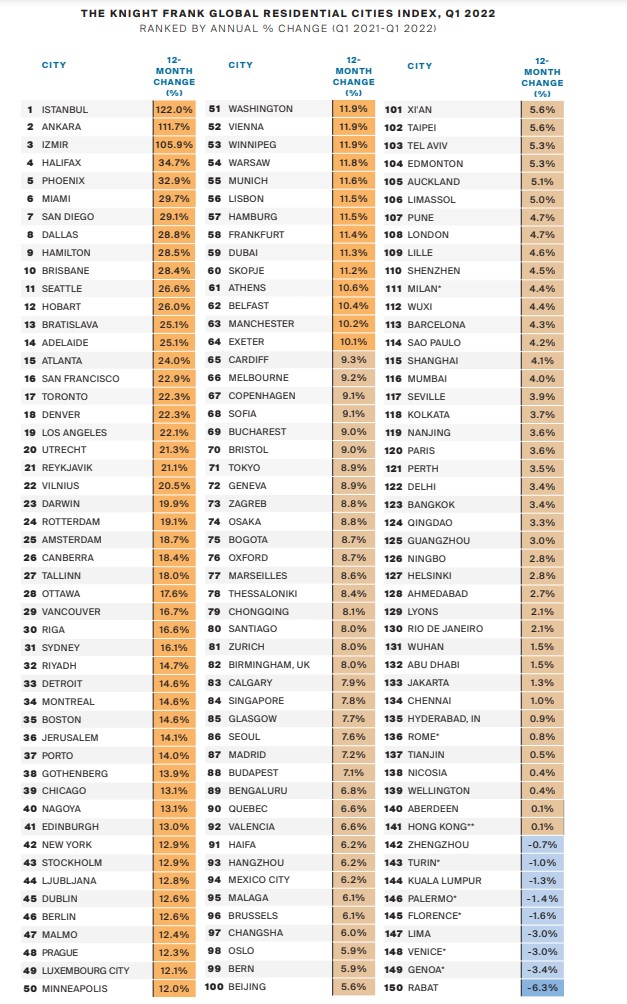 THE KNIGHT FRANK GLOBAL RESIDENTIAL CITIES INDEX, Q1 2022
RANKED BY ANNUAL % CHANGE (Q1 2021-Q1 2022)

| | CITY | 12-MONTH CHANGE (%) |
|---|---|---|
| 1 | ISTANBUL | 122.0% |
| 2 | ANKARA | 111.7% |
| 3 | IZMIR | 105.9% |
| 4 | HALIFAX | 34.7% |
| 5 | PHOENIX | 32.9% |
| 6 | MIAMI | 29.7% |
| 7 | SAN DIEGO | 29.1% |
| 8 | DALLAS | 28.8% |
| 9 | HAMILTON | 28.5% |
| 10 | BRISBANE | 28.4% |
| 11 | SEATTLE | 26.6% |
| 12 | HOBART | 26.0% |
| 13 | BRATISLAVA | 25.1% |
| 14 | ADELAIDE | 25.1% |
| 15 | ATLANTA | 24.0% |
| 16 | SAN FRANCISCO | 22.9% |
| 17 | TORONTO | 22.3% |
| 18 | DENVER | 22.3% |
| 19 | LOS ANGELES | 22.1% |
| 20 | UTRECHT | 21.3% |
| 21 | REYKJAVIK | 21.1% |
| 22 | VILNIUS | 20.5% |
| 23 | DARWIN | 19.9% |
| 24 | ROTTERDAM | 19.1% |
| 25 | AMSTERDAM | 18.7% |
| 26 | CANBERRA | 18.4% |
| 27 | TALLINN | 18.0% |
| 28 | OTTAWA | 17.6% |
| 29 | VANCOUVER | 16.7% |
| 30 | RIGA | 16.6% |
| 31 | SYDNEY | 16.1% |
| 32 | RIYADH | 14.7% |
| 33 | DETROIT | 14.6% |
| 34 | MONTREAL | 14.6% |
| 35 | BOSTON | 14.6% |
| 36 | JERUSALEM | 14.1% |
| 37 | PORTO | 14.0% |
| 38 | GOTHENBERG | 13.9% |
| 39 | CHICAGO | 13.1% |
| 40 | NAGOYA | 13.1% |
| 41 | EDINBURGH | 13.0% |
| 42 | NEW YORK | 12.9% |
| 43 | STOCKHOLM | 12.9% |
| 44 | LJUBLJANA | 12.8% |
| 45 | DUBLIN | 12.6% |
| 46 | BERLIN | 12.6% |
| 47 | MALMO | 12.4% |
| 48 | PRAGUE | 12.3% |
| 49 | LUXEMBOURG CITY | 12.1% |
| 50 | MINNEAPOLIS | 12.0% |

| | CITY | 12-MONTH CHANGE (%) |
|---|---|---|
| 51 | WASHINGTON | 11.9% |
| 52 | VIENNA | 11.9% |
| 53 | WINNIPEG | 11.9% |
| 54 | WARSAW | 11.8% |
| 55 | MUNICH | 11.6% |
| 56 | LISBON | 11.5% |
| 57 | HAMBURG | 11.5% |
| 58 | FRANKFURT | 11.4% |
| 59 | DUBAI | 11.3% |
| 60 | SKOPJE | 11.2% |
| 61 | ATHENS | 10.6% |
| 62 | BELFAST | 10.4% |
| 63 | MANCHESTER | 10.2% |
| 64 | EXETER | 10.1% |
| 65 | CARDIFF | 9.3% |
| 66 | MELBOURNE | 9.2% |
| 67 | COPENHAGEN | 9.1% |
| 68 | SOFIA | 9.1% |
| 69 | BUCHAREST | 9.0% |
| 70 | BRISTOL | 9.0% |
| 71 | TOKYO | 8.9% |
| 72 | GENEVA | 8.9% |
| 73 | ZAGREB | 8.8% |
| 74 | OSAKA | 8.8% |
| 75 | BOGOTA | 8.7% |
| 76 | OXFORD | 8.7% |
| 77 | MARSEILLES | 8.6% |
| 78 | THESSALONIKI | 8.4% |
| 79 | CHONGQING | 8.1% |
| 80 | SANTIAGO | 8.0% |
| 81 | ZURICH | 8.0% |
| 82 | BIRMINGHAM, UK | 8.0% |
| 83 | CALGARY | 7.9% |
| 84 | SINGAPORE | 7.8% |
| 85 | GLASGOW | 7.7% |
| 86 | SEOUL | 7.6% |
| 87 | MADRID | 7.2% |
| 88 | BUDAPEST | 7.1% |
| 89 | BENGALURU | 6.8% |
| 90 | QUEBEC | 6.6% |
| 91 | VALENCIA | 6.6% |
| 92 | HAIFA | 6.2% |
| 93 | HANGZHOU | 6.2% |
| 94 | MEXICO CITY | 6.2% |
| 95 | MALAGA | 6.1% |
| 96 | BRUSSELS | 6.1% |
| 97 | CHANGSHA | 6.0% |
| 98 | OSLO | 5.9% |
| 99 | BERN | 5.9% |
| 100 | BEIJING | 5.6% |

| | CITY | 12-MONTH CHANGE (%) |
|---|---|---|
| 101 | XI'AN | 5.6% |
| 102 | TAIPEI | 5.6% |
| 103 | TEL AVIV | 5.3% |
| 104 | EDMONTON | 5.3% |
| 105 | AUCKLAND | 5.1% |
| 106 | LIMASSOL | 5.0% |
| 107 | PUNE | 4.7% |
| 108 | LONDON | 4.7% |
| 109 | LILLE | 4.6% |
| 110 | SHENZHEN | 4.5% |
| 111 | MILAN* | 4.4% |
| 112 | WUXI | 4.4% |
| 113 | BARCELONA | 4.3% |
| 114 | SAO PAULO | 4.2% |
| 115 | SHANGHAI | 4.1% |
| 116 | MUMBAI | 4.0% |
| 117 | SEVILLE | 3.9% |
| 118 | KOLKATA | 3.7% |
| 119 | NANJING | 3.6% |
| 120 | PARIS | 3.6% |
| 121 | PERTH | 3.5% |
| 122 | DELHI | 3.4% |
| 123 | BANGKOK | 3.4% |
| 124 | QINGDAO | 3.3% |
| 125 | GUANGZHOU | 3.0% |
| 126 | NINGBO | 2.8% |
| 127 | HELSINKI | 2.8% |
| 128 | AHMEDABAD | 2.7% |
| 129 | LYONS | 2.1% |
| 130 | RIO DE JANEIRO | 2.1% |
| 131 | WUHAN | 1.5% |
| 132 | ABU DHABI | 1.5% |
| 133 | JAKARTA | 1.3% |
| 134 | CHENNAI | 1.0% |
| 135 | HYDERABAD, IN | 0.9% |
| 136 | ROME* | 0.8% |
| 137 | TIANJIN | 0.5% |
| 138 | NICOSIA | 0.4% |
| 139 | WELLINGTON | 0.4% |
| 140 | ABERDEEN | 0.1% |
| 141 | HONG KONG** | 0.1% |
| 142 | ZHENGZHOU | -0.7% |
| 143 | TURIN* | -1.0% |
| 144 | KUALA LUMPUR | -1.3% |
| 145 | PALERMO* | -1.4% |
| 146 | FLORENCE* | -1.6% |
| 147 | LIMA | -3.0% |
| 148 | VENICE* | -3.0% |
| 149 | GENOA* | -3.4% |
| 150 | RABAT | -6.3% |